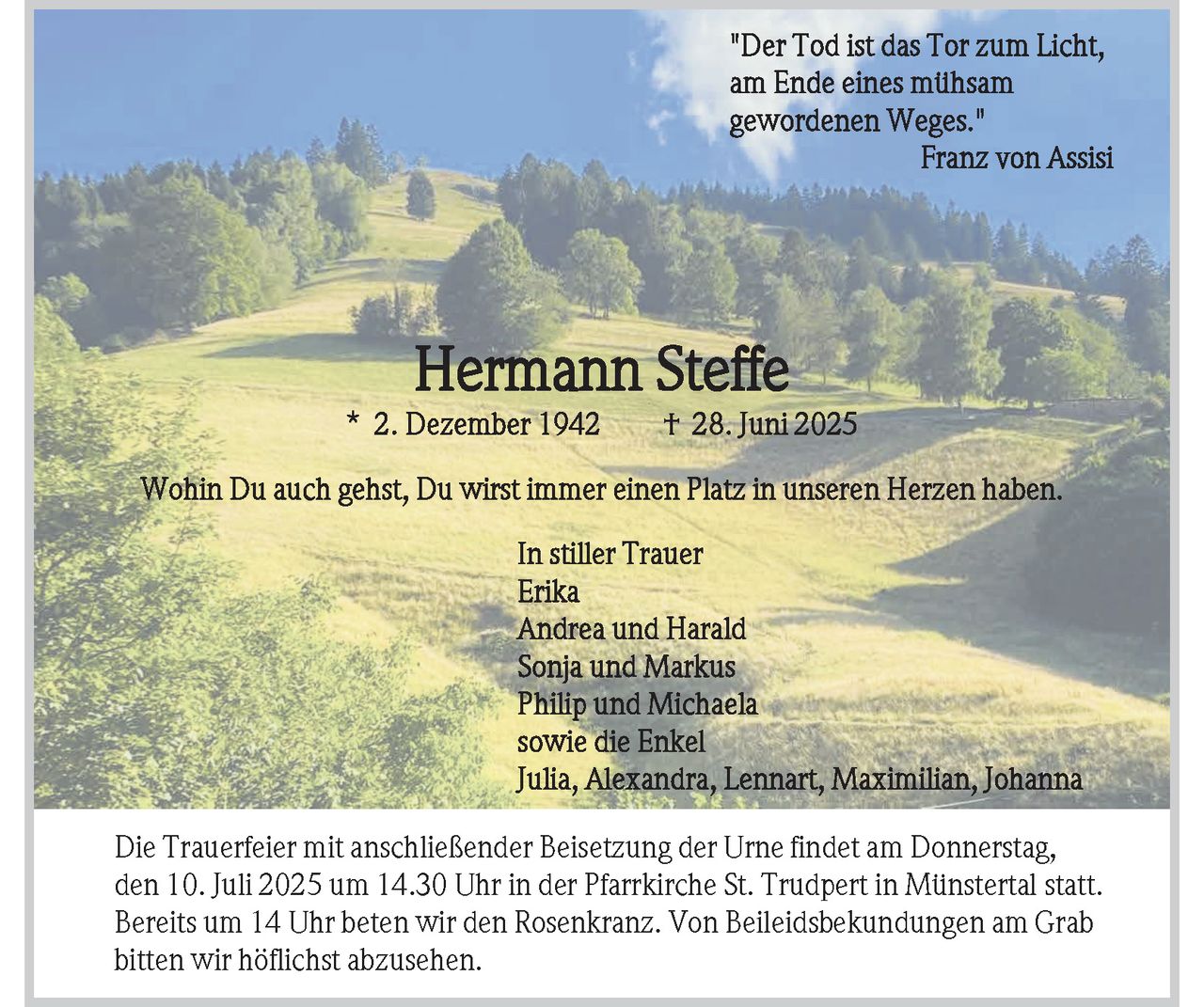 "Der Tod ist das Tor zum Licht,
am Ende eines mühsam
gewordenen Weges."
Franz von Assisi

Hermann Steffe

* 2. Dezember 1942 † 28. Juni 2025

Wohin Du auch gehst, Du wirst immer einen Platz in unseren Herzen haben.

In stiller Trauer
Erika
Andrea und Harald
Sonja und Markus
Philip und Michaela
sowie die Enkel
Julia, Alexandra, Lennart, Maximilian, Johanna

Die Trauerfeier mit anschließender Beisetzung der Urne findet am Donnerstag, den 10. Juli 2025 um 14.30 Uhr in der Pfarrkirche St. Trudpert in Münstertal statt. Bereits um 14 Uhr beten wir den Rosenkranz. Von Beileidsbekundungen am Grab bitten wir höflichst abzusehen.